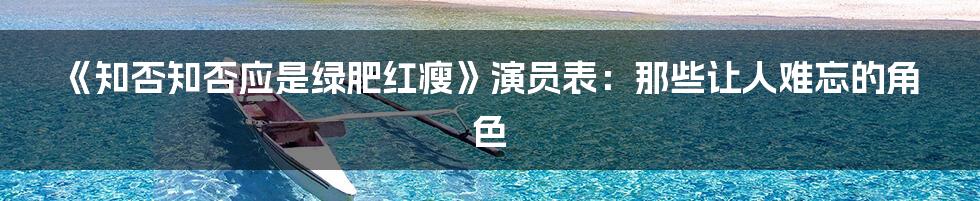 《知否知否应是绿肥红瘦》演员表：那些让人难忘的角色